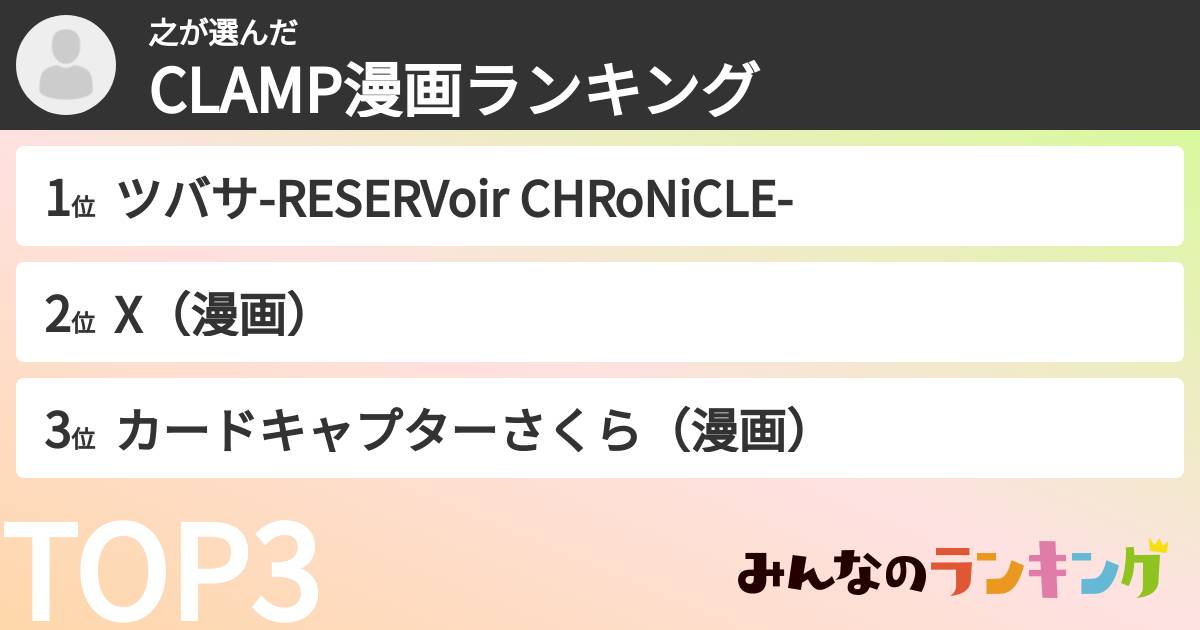 之が選んだ
CLAMP漫画ランキング

1位 ツバサ-RESERVoir CHRoNiCLE-

2位 X（漫画）

3位 カードキャプターさくら（漫画）

TOP3

みんなのランキング